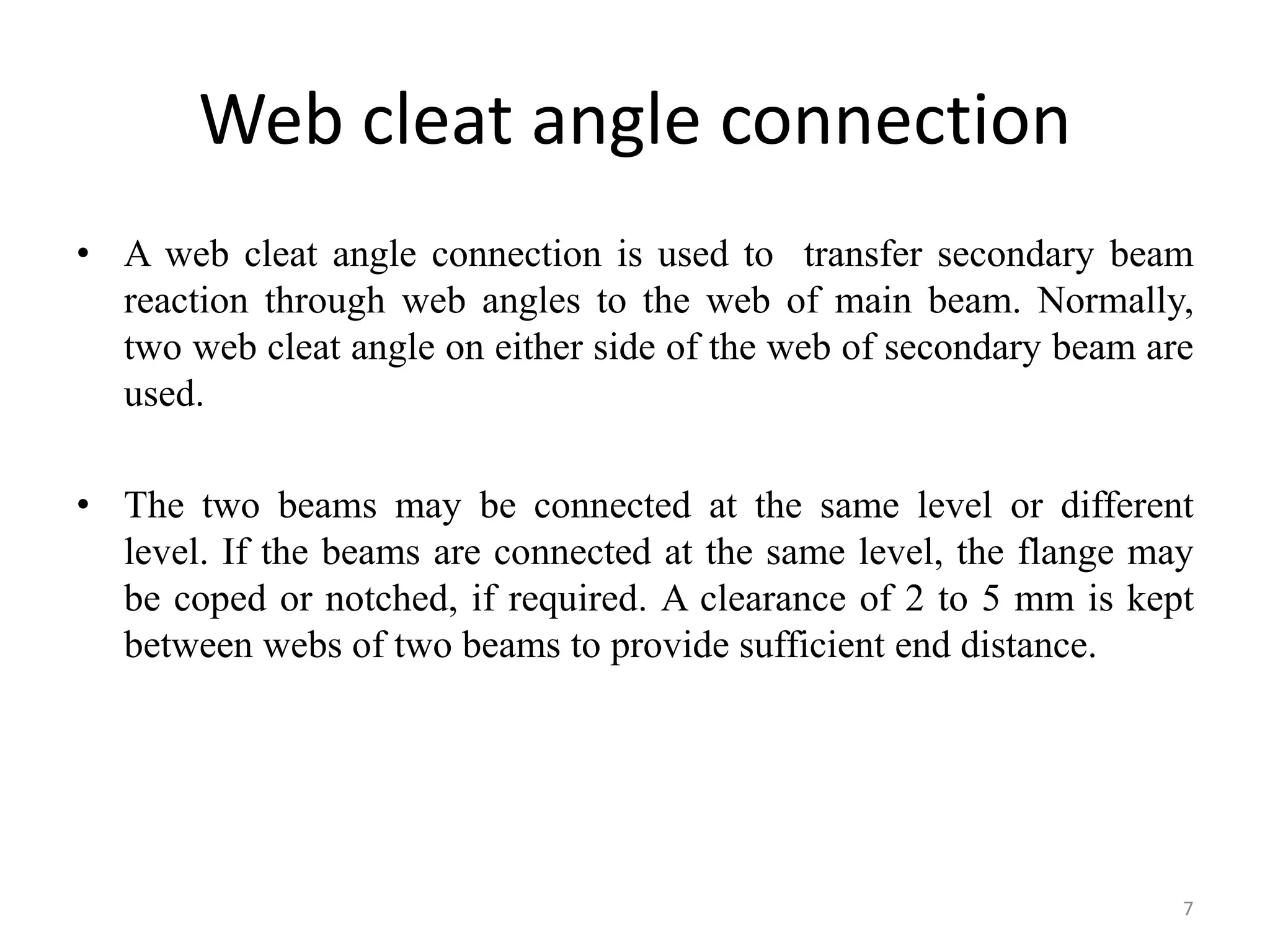 Web cleat angle connection

• A web cleat angle connection is used to transfer secondary beam reaction through web angles to the web of main beam. Normally, two web cleat angle on either side of the web of secondary beam are used.

• The two beams may be connected at the same level or different level. If the beams are connected at the same level, the flange may be coped or notched, if required. A clearance of 2 to 5 mm is kept between webs of two beams to provide sufficient end distance.

7